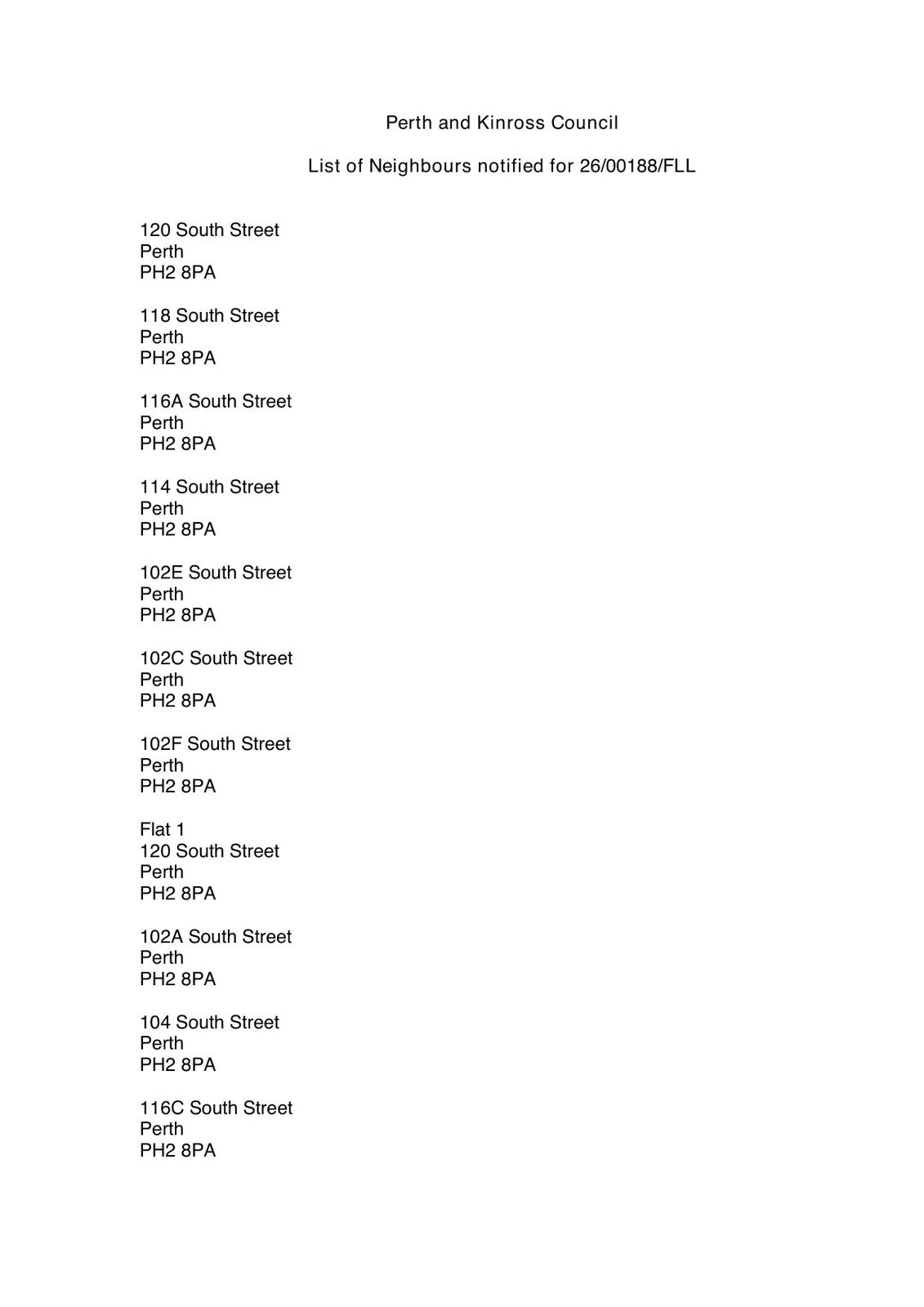 Perth and Kinross Council

List of Neighbours notified for 26/00188/FLL

120 South Street
Perth
PH2 8PA

118 South Street
Perth
PH2 8PA

116A South Street
Perth
PH2 8PA

114 South Street
Perth
PH2 8PA

102E South Street
Perth
PH2 8PA

102C South Street
Perth
PH2 8PA

102F South Street
Perth
PH2 8PA

Flat 1
120 South Street
Perth
PH2 8PA

102A South Street
Perth
PH2 8PA

104 South Street
Perth
PH2 8PA

116C South Street
Perth
PH2 8PA